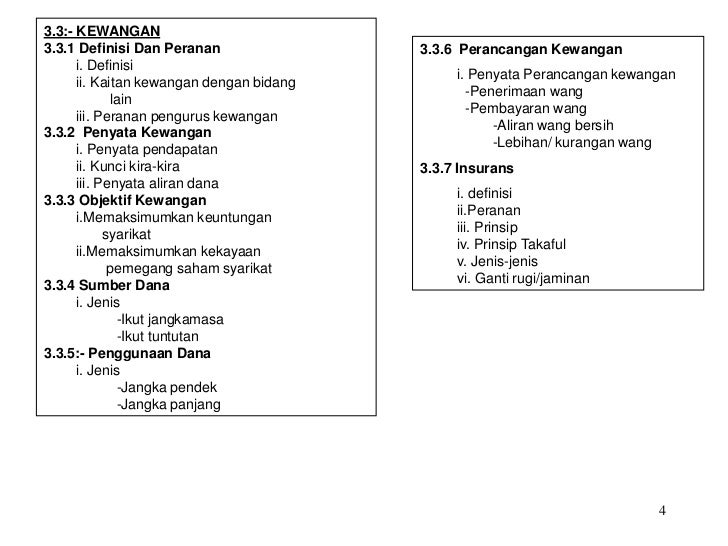 3.3:- KEWANGAN
3.3.1 Definisi Dan Peranan
i. Definisi
ii. Kaitan kewangan dengan bidang lain
iii. Peranan pengurus kewangan
3.3.2 Penyata Kewangan
i. Penyata pendapatan
ii. Kunci kira-kira
iii. Penyata aliran dana
3.3.3 Objektif Kewangan
i.Memaksimumkan keuntungan syarikat
ii.Memaksimumkan kekayaan pemegang saham syarikat
3.3.4 Sumber Dana
i. Jenis
-Ikut jangkamasa
-Ikut tuntutan
3.3.5:- Penggunaan Dana
i. Jenis
-Jangka pendek
-Jangka panjang

3.3.6 Perancangan Kewangan
i. Penyata Perancangan kewangan
-Penerimaan wang
-Pembayaran wang
-Aliran wang bersih
-Lebihan/ kurangan wang
3.3.7 Insurans
i. definisi
ii.Peranan
iii. Prinsip
iv. Prinsip Takaful
v. Jenis-jenis
vi. Ganti rugi/jaminan

4